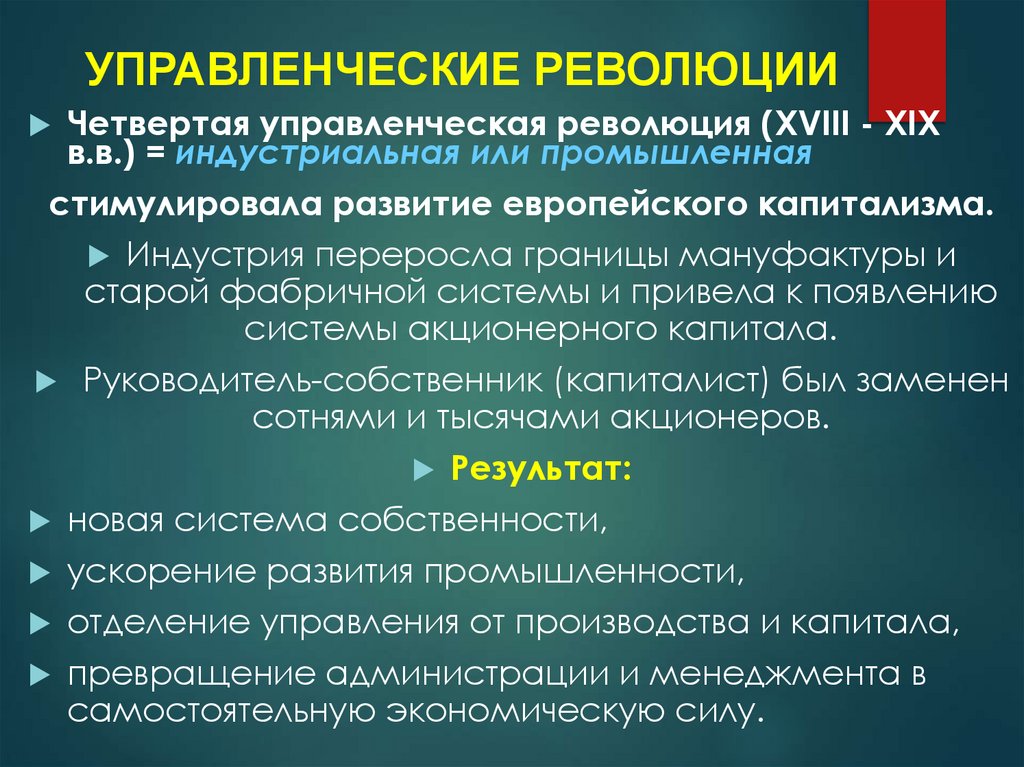 УПРАВЛЕНЧЕСКИЕ РЕВОЛЮЦИИ

Четвертая управленческая революция (XVIII - XIX в.в.) = индустриальная или промышленная

стимулировала развитие европейского капитализма.

Индустрия переросла границы мануфактуры и старой фабричной системы и привела к появлению системы акционерного капитала.

Руководитель-собственник (капиталист) был заменен сотнями и тысячами акционеров.

Результат:

новая система собственности,

ускорение развития промышленности,

отделение управления от производства и капитала,

превращение администрации и менеджмента в самостоятельную экономическую силу.